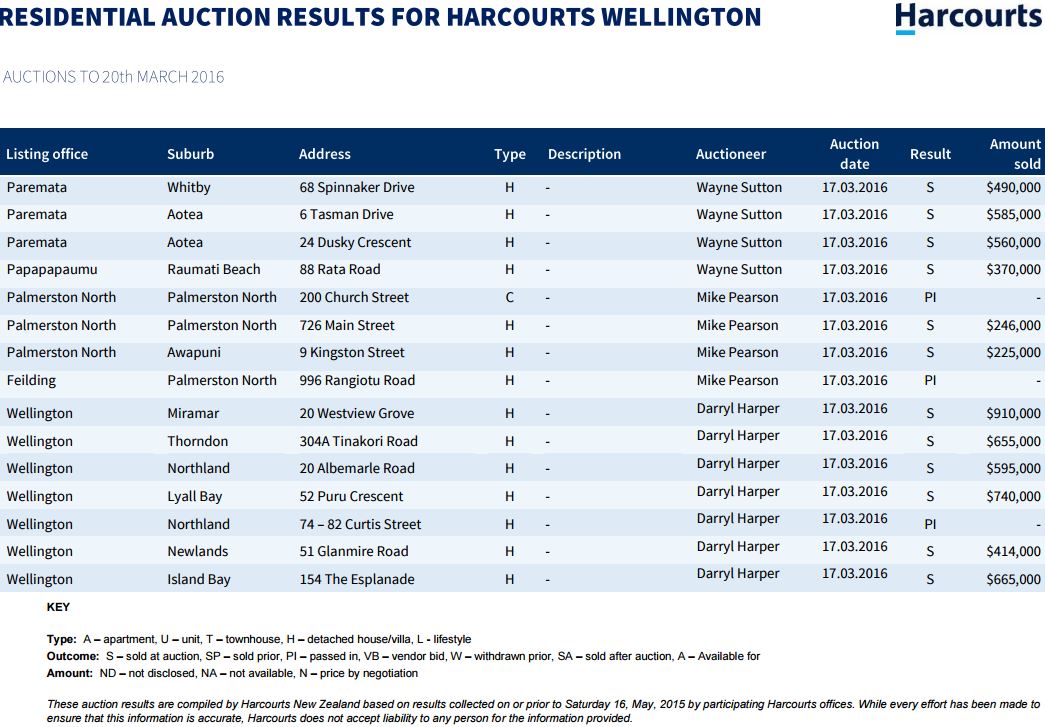 RESIDENTIAL AUCTION RESULTS FOR HARCOURTS WELLINGTON

Harcourts

AUCTIONS TO 20th MARCH 2016

| Listing office | Suburb | Address | Type | Description | Auctioneer | Auction date | Result | Amount sold |
|---|---|---|---|---|---|---|---|---|
| Paremata | Whitby | 68 Spinnaker Drive | H | - | Wayne Sutton | 17.03.2016 | S | $490,000 |
| Paremata | Aotea | 6 Tasman Drive | H | - | Wayne Sutton | 17.03.2016 | S | $585,000 |
| Paremata | Aotea | 24 Dusky Crescent | H | - | Wayne Sutton | 17.03.2016 | S | $560,000 |
| Papapapaumu | Raumati Beach | 88 Rata Road | H | - | Wayne Sutton | 17.03.2016 | S | $370,000 |
| Palmerston North | Palmerston North | 200 Church Street | C | - | Mike Pearson | 17.03.2016 | PI | - |
| Palmerston North | Palmerston North | 726 Main Street | H | - | Mike Pearson | 17.03.2016 | S | $246,000 |
| Palmerston North | Awapuni | 9 Kingston Street | H | - | Mike Pearson | 17.03.2016 | S | $225,000 |
| Feilding | Palmerston North | 996 Rangiotu Road | H | - | Mike Pearson | 17.03.2016 | PI | - |
| Wellington | Miramar | 20 Westview Grove | H | - | Darryl Harper | 17.03.2016 | S | $910,000 |
| Wellington | Thorndon | 304A Tinakori Road | H | - | Darryl Harper | 17.03.2016 | S | $655,000 |
| Wellington | Northland | 20 Albemarle Road | H | - | Darryl Harper | 17.03.2016 | S | $595,000 |
| Wellington | Lyall Bay | 52 Puru Crescent | H | - | Darryl Harper | 17.03.2016 | S | $740,000 |
| Wellington | Northland | 74 – 82 Curtis Street | H | - | Darryl Harper | 17.03.2016 | PI | - |
| Wellington | Newlands | 51 Glanmire Road | H | - | Darryl Harper | 17.03.2016 | S | $414,000 |
| Wellington | Island Bay | 154 The Esplanade | H | - | Darryl Harper | 17.03.2016 | S | $665,000 |

KEY

Type: A – apartment, U – unit, T – townhouse, H – detached house/villa, L - lifestyle
Outcome: S – sold at auction, SP – sold prior, PI – passed in, VB – vendor bid, W – withdrawn prior, SA – sold after auction, A – Available for
Amount: ND – not disclosed, NA – not available, N – price by negotiation

These auction results are compiled by Harcourts New Zealand based on results collected on or prior to Saturday 16, May, 2015 by participating Harcourts offices. While every effort has been made to ensure that this information is accurate, Harcourts does not accept liability to any person for the information provided.